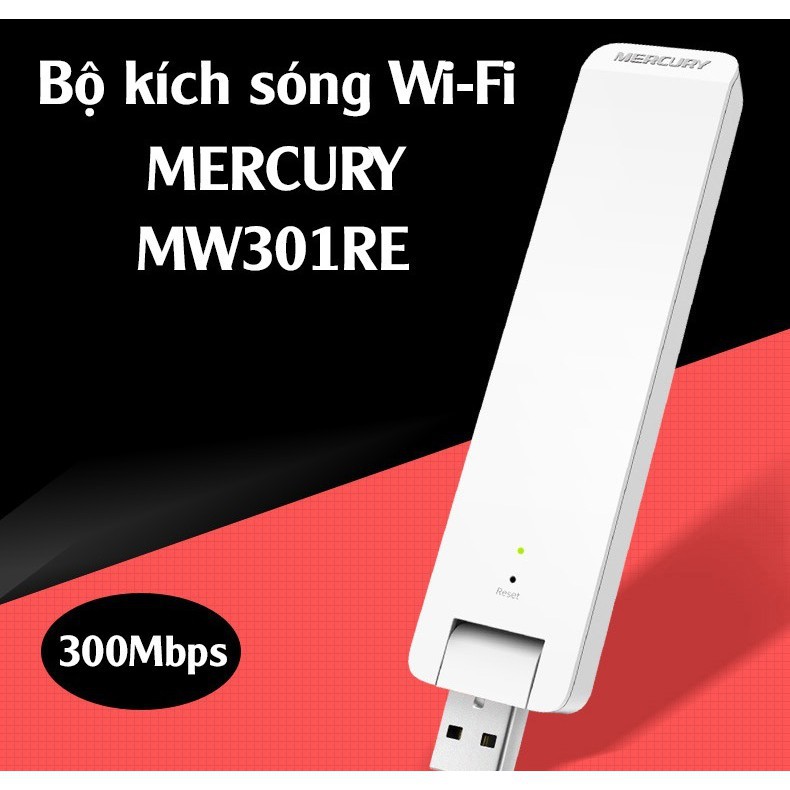 Bộ kích sóng Wi-Fi
MERCURY
MW301RE

MERCURY

Reset

300Mbps